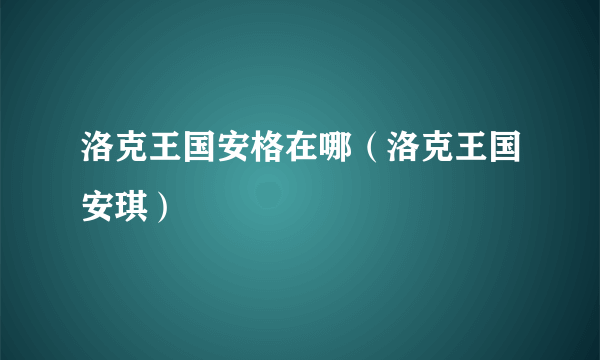 洛克王国安格在哪（洛克王国安琪）